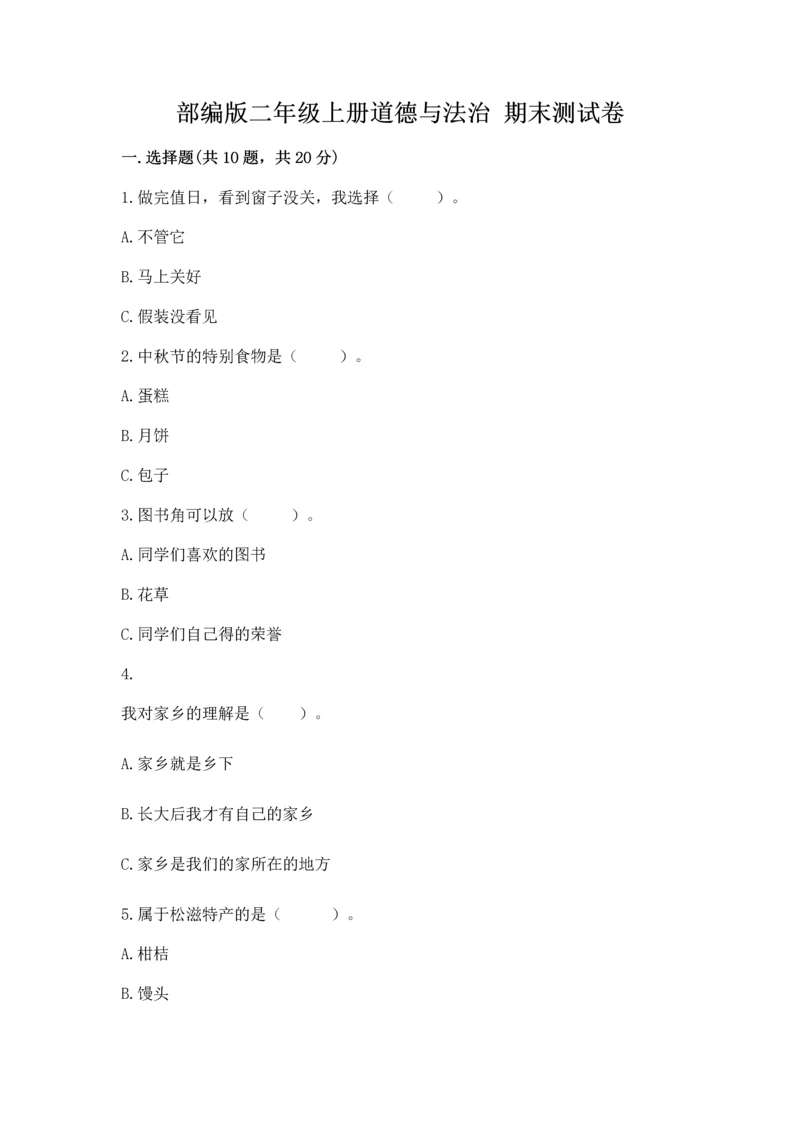 部编版二年级上册道德与法治 期末测试卷

一.选择题(共10题，共20分)

1.做完值日，看到窗子没关，我选择（　　）。

A.不管它

B.马上关好

C.假装没看见

2.中秋节的特别食物是（　　）。

A.蛋糕

B.月饼

C.包子

3.图书角可以放（　　）。

A.同学们喜欢的图书

B.花草

C.同学们自己得的荣誉

4.

我对家乡的理解是（　　）。

A.家乡就是乡下

B.长大后我才有自己的家乡

C.家乡是我们的家所在的地方

5.属于松滋特产的是（　　）。

A.柑桔

B.馒头